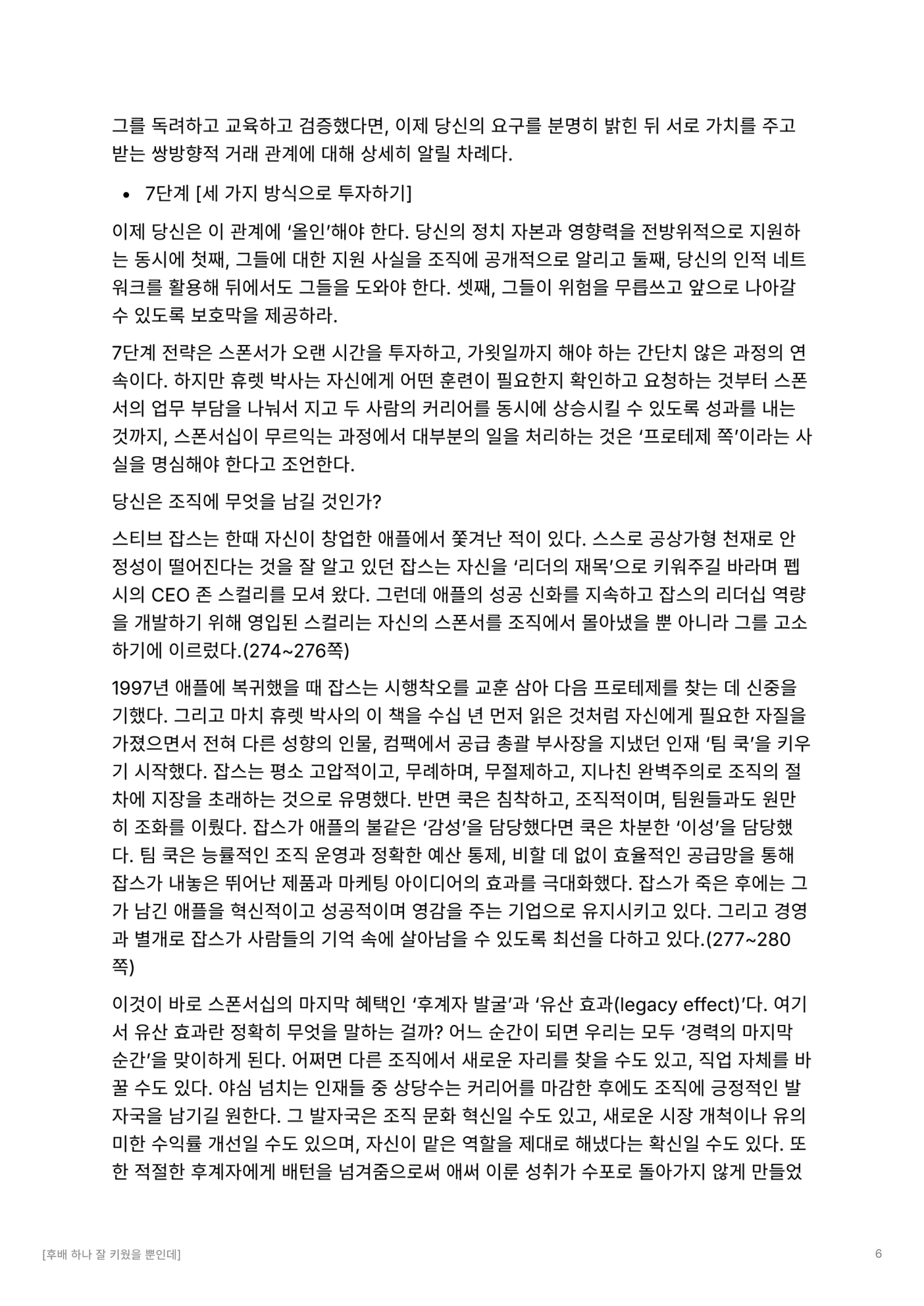 그를 독려하고 교육하고 검증했다면, 이제 당신의 요구를 분명히 밝힌 뒤 서로 가치를 주고받는 쌍방향적 거래 관계에 대해 상세히 알릴 차례다.

• 7단계 [세 가지 방식으로 투자하기]

이제 당신은 이 관계에 '올인'해야 한다. 당신의 정치 자본과 영향력을 전방위적으로 지원하는 동시에 첫째, 그들에 대한 지원 사실을 조직에 공개적으로 알리고 둘째, 당신의 인적 네트워크를 활용해 뒤에서도 그들을 도와야 한다. 셋째, 그들이 위험을 무릅쓰고 앞으로 나아갈 수 있도록 보호막을 제공하라.

7단계 전략은 스폰서가 오랜 시간을 투자하고, 가욋일까지 해야 하는 간단치 않은 과정의 연속이다. 하지만 휴렛 박사는 자신에게 어떤 훈련이 필요한지 확인하고 요청하는 것부터 스폰서의 업무 부담을 나눠서 지고 두 사람의 커리어를 동시에 상승시킬 수 있도록 성과를 내는 것까지, 스폰서십이 무르익는 과정에서 대부분의 일을 처리하는 것은 '프로테제 쪽'이라는 사실을 명심해야 한다고 조언한다.

당신은 조직에 무엇을 남길 것인가?

스티브 잡스는 한때 자신이 창업한 애플에서 쫓겨난 적이 있다. 스스로 공상가형 천재로 안정성이 떨어진다는 것을 잘 알고 있던 잡스는 자신을 '리더의 재목'으로 키워주길 바라며 펩시의 CEO 존 스컬리를 모셔 왔다. 그런데 애플의 성공 신화를 지속하고 잡스의 리더십 역량을 개발하기 위해 영입된 스컬리는 자신의 스폰서를 조직에서 몰아냈을 뿐 아니라 그를 고소하기에 이르렀다.(274~276쪽)

1997년 애플에 복귀했을 때 잡스는 시행착오를 교훈 삼아 다음 프로테제를 찾는 데 신중을 기했다. 그리고 마치 휴렛 박사의 이 책을 수십 년 먼저 읽은 것처럼 자신에게 필요한 자질을 가졌으면서 전혀 다른 성향의 인물, 컴팩에서 공급 총괄 부사장을 지냈던 인재 '팀 쿡'을 키우기 시작했다. 잡스는 평소 고압적이고, 무례하며, 무절제하고, 지나친 완벽주의로 조직의 절차에 지장을 초래하는 것으로 유명했다. 반면 쿡은 침착하고, 조직적이며, 팀원들과도 원만히 조화를 이뤘다. 잡스가 애플의 불같은 '감성'을 담당했다면 쿡은 차분한 '이성'을 담당했다. 팀 쿡은 능률적인 조직 운영과 정확한 예산 통제, 비할 데 없이 효율적인 공급망을 통해 잡스가 내놓은 뛰어난 제품과 마케팅 아이디어의 효과를 극대화했다. 잡스가 죽은 후에는 그가 남긴 애플을 혁신적이고 성공적이며 영감을 주는 기업으로 유지시키고 있다. 그리고 경영과 별개로 잡스가 사람들의 기억 속에 살아남을 수 있도록 최선을 다하고 있다.(277~280쪽)

이것이 바로 스폰서십의 마지막 혜택인 '후계자 발굴'과 '유산 효과(legacy effect)'다. 여기서 유산 효과란 정확히 무엇을 말하는 걸까? 어느 순간이 되면 우리는 모두 '경력의 마지막 순간'을 맞이하게 된다. 어쩌면 다른 조직에서 새로운 자리를 찾을 수도 있고, 직업 자체를 바꿀 수도 있다. 야심 넘치는 인재들 중 상당수는 커리어를 마감한 후에도 조직에 긍정적인 발자국을 남기길 원한다. 그 발자국은 조직 문화 혁신일 수도 있고, 새로운 시장 개척이나 유의미한 수익률 개선일 수도 있으며, 자신이 맡은 역할을 제대로 해냈다는 확신일 수도 있다. 또한 적절한 후계자에게 배턴을 넘겨줌으로써 애써 이룬 성취가 수포로 돌아가지 않게 만들었

[후배 하나 잘 키웠을 뿐인데]

6